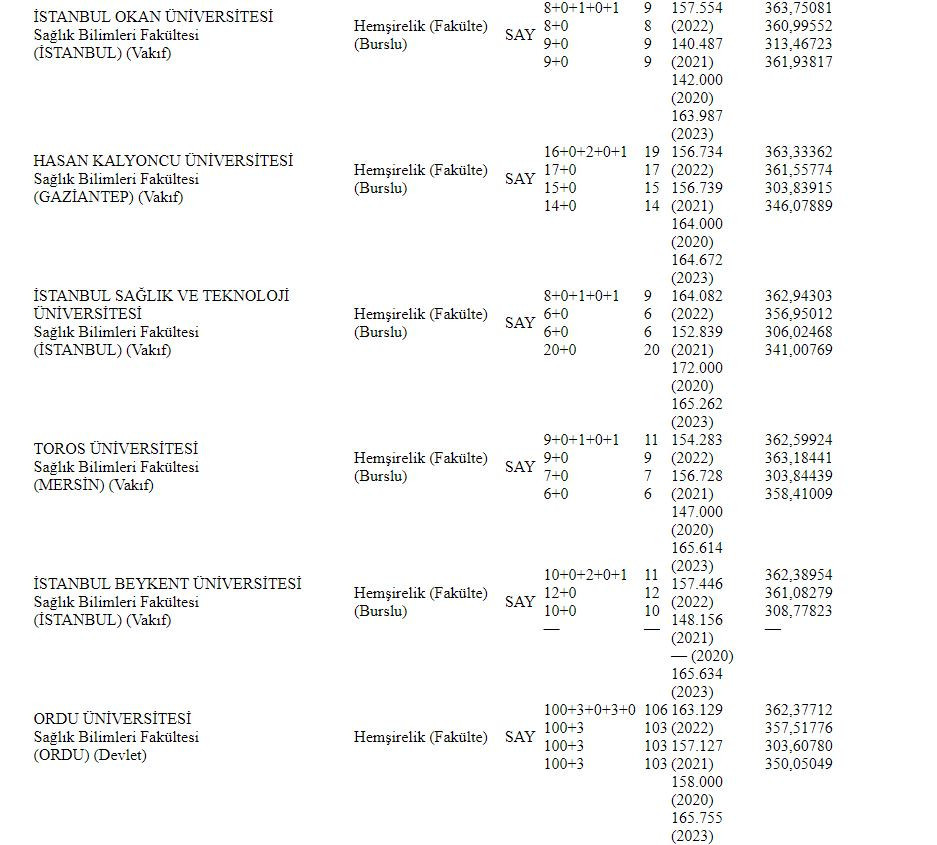 | | | | | | | |
|---|---|---|---|---|---|---|
| İSTANBUL OKAN ÜNİVERSİTESİ Sağlık Bilimleri Fakültesi (İSTANBUL) (Vakıf) | Hemşirelik (Fakülte) (Burslu) | SAY | 8+0+1+0+1 8+0 9+0 9+0 | 9 8 9 9 | 157.554 (2022) 140.487 (2021) 142.000 (2020) 163.987 (2023) | 363,75081 360,99552 313,46723 361,93817 |
| HASAN KALYONCU ÜNİVERSİTESİ Sağlık Bilimleri Fakültesi (GAZİANTEP) (Vakıf) | Hemşirelik (Fakülte) (Burslu) | SAY | 16+0+2+0+1 17+0 15+0 14+0 | 19 17 15 14 | 156.734 (2022) 156.739 (2021) 164.000 (2020) 164.672 (2023) | 363,33362 361,55774 303,83915 346,07889 |
| İSTANBUL SAĞLIK VE TEKNOLOJİ ÜNİVERSİTESİ Sağlık Bilimleri Fakültesi (İSTANBUL) (Vakıf) | Hemşirelik (Fakülte) (Burslu) | SAY | 8+0+1+0+1 6+0 6+0 20+0 | 9 6 6 20 | 164.082 (2022) 152.839 (2021) 172.000 (2020) 165.262 (2023) | 362,94303 356,95012 306,02468 341,00769 |
| TOROS ÜNİVERSİTESİ Sağlık Bilimleri Fakültesi (MERSİN) (Vakıf) | Hemşirelik (Fakülte) (Burslu) | SAY | 9+0+1+0+1 9+0 7+0 6+0 | 11 9 7 6 | 154.283 (2022) 156.728 (2021) 147.000 (2020) 165.614 (2023) | 362,59924 363,18441 303,84439 358,41009 |
| İSTANBUL BEYKENT ÜNİVERSİTESİ Sağlık Bilimleri Fakültesi (İSTANBUL) (Vakıf) | Hemşirelik (Fakülte) (Burslu) | SAY | 10+0+2+0+1 12+0 10+0 — | 11 12 10 — | 157.446 (2022) 148.156 (2021) — (2020) 165.634 (2023) | 362,38954 361,08279 308,77823 — |
| ORDU ÜNİVERSİTESİ Sağlık Bilimleri Fakültesi (ORDU) (Devlet) | Hemşirelik (Fakülte) | SAY | 100+3+0+3+0 100+3 100+3 100+3 | 106 103 103 103 | 163.129 (2022) 157.127 (2021) 158.000 (2020) 165.755 (2023) | 362,37712 357,51776 303,60780 350,05049 |